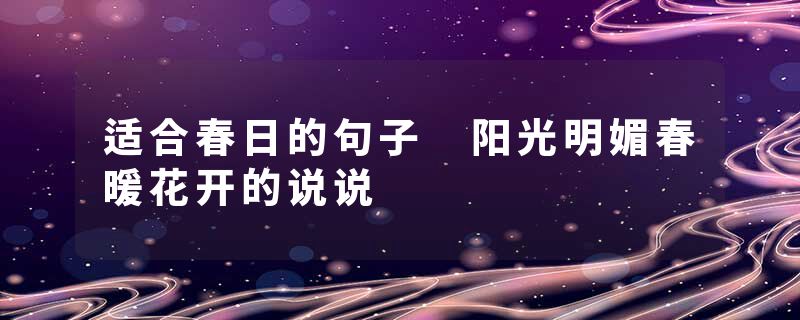 适合春日的句子　阳光明媚春暖花开的说说